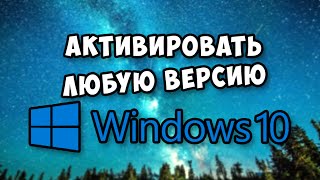 АКТИВИРОВАТЬ ЛЮБУЮ ВЕРСИЮ

Windows 10